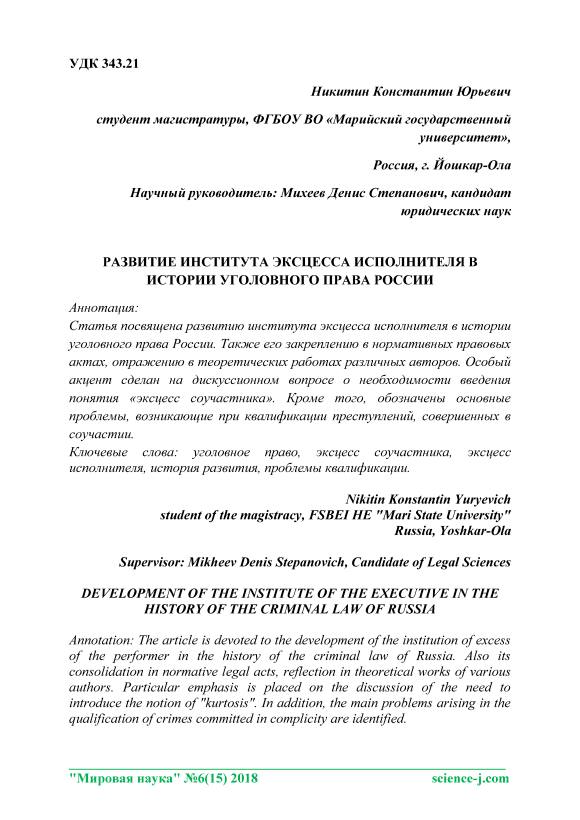 УДК 343.21

Никитин Константин Юрьевич

студент магистратуры, ФГБОУ ВО «Марийский государственный университет»,

Россия, г. Йошкар-Ола

Научный руководитель: Михеев Денис Степанович, кандидат юридических наук

РАЗВИТИЕ ИНСТИТУТА ЭКСЦЕССА ИСПОЛНИТЕЛЯ В ИСТОРИИ УГОЛОВНОГО ПРАВА РОССИИ

Аннотация:
Статья посвящена развитию института эксцесса исполнителя в истории уголовного права России. Также его закреплению в нормативных правовых актах, отражению в теоретических работах различных авторов. Особый акцент сделан на дискуссионном вопросе о необходимости введения понятия «эксцесс соучастника». Кроме того, обозначены основные проблемы, возникающие при квалификации преступлений, совершенных в соучастии.
Ключевые слова: уголовное право, эксцесс соучастника, эксцесс исполнителя, история развития, проблемы квалификации.

Nikitin Konstantin Yuryevich
student of the magistracy, FSBEI HE "Mari State University"
Russia, Yoshkar-Ola

Supervisor: Mikheev Denis Stepanovich, Candidate of Legal Sciences

DEVELOPMENT OF THE INSTITUTE OF THE EXECUTIVE IN THE HISTORY OF THE CRIMINAL LAW OF RUSSIA

Annotation: The article is devoted to the development of the institution of excess of the performer in the history of the criminal law of Russia. Also its consolidation in normative legal acts, reflection in theoretical works of various authors. Particular emphasis is placed on the discussion of the need to introduce the notion of "kurtosis". In addition, the main problems arising in the qualification of crimes committed in complicity are identified.

"Мировая наука" №6(15) 2018 science-j.com